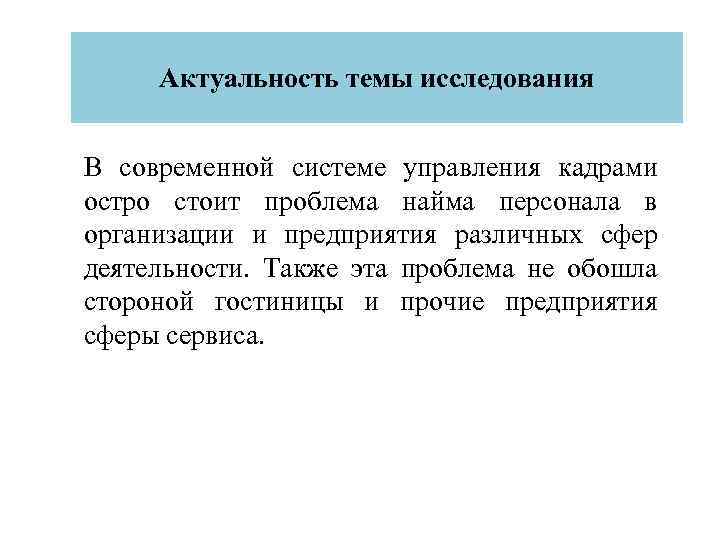 Актуальность темы исследования

В современной системе управления кадрами остро стоит проблема найма персонала в организации и предприятия различных сфер деятельности. Также эта проблема не обошла стороной гостиницы и прочие предприятия сферы сервиса.